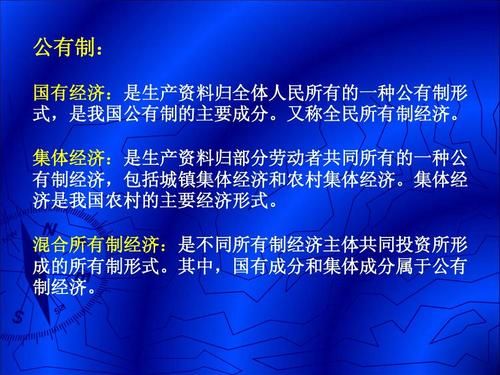 公有制：

国有经济：是生产资料归全体人民所有的一种公有制形式，是我国公有制的主要成分。又称全民所有制经济。

集体经济：是生产资料归部分劳动者共同所有的一种公有制经济，包括城镇集体经济和农村集体经济。集体经济是我国农村的主要经济形式。

混合所有制经济：是不同所有制经济主体共同投资所形成的所有制形式。其中，国有成分和集体成分属于公有制经济。